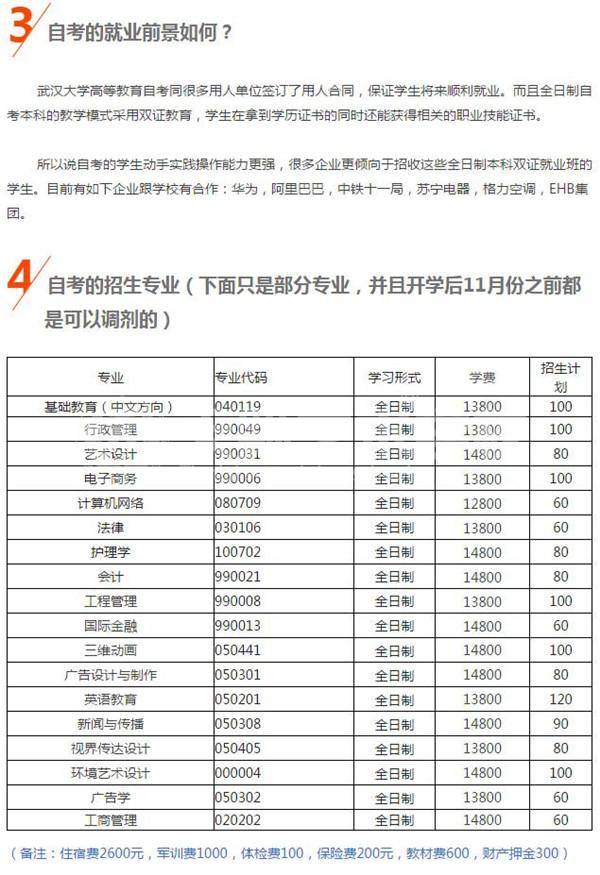 3 自考的就业前景如何？

武汉大学高等教育自考同很多用人单位签订了用人合同，保证学生将来顺利就业。而且全日制自考本科的教学模式采用双证教育，学生在拿到学历证书的同时还能获得相关的职业技能证书。

所以说自考的学生动手实践操作能力更强，很多企业更倾向于招收这些全日制本科双证就业班的学生。目前有如下企业跟学校有合作：华为，阿里巴巴，中铁十一局，苏宁电器，格力空调，EHB集团。

4 自考的招生专业（下面只是部分专业，并且开学后11月份之前都是可以调剂的）

| 专业 | 专业代码 | 学习形式 | 学费 | 招生计划 |
|---|---|---|---|---|
| 基础教育（中文方向） | 040119 | 全日制 | 13800 | 100 |
| 行政管理 | 990049 | 全日制 | 13800 | 100 |
| 艺术设计 | 990031 | 全日制 | 14800 | 80 |
| 电子商务 | 990006 | 全日制 | 13800 | 100 |
| 计算机网络 | 080709 | 全日制 | 12800 | 60 |
| 法律 | 030106 | 全日制 | 13800 | 60 |
| 护理学 | 100702 | 全日制 | 14800 | 80 |
| 会计 | 990021 | 全日制 | 14800 | 80 |
| 工程管理 | 990008 | 全日制 | 13800 | 100 |
| 国际金融 | 990013 | 全日制 | 14800 | 60 |
| 三维动画 | 050441 | 全日制 | 14800 | 100 |
| 广告设计与制作 | 050301 | 全日制 | 14800 | 80 |
| 英语教育 | 050201 | 全日制 | 13800 | 120 |
| 新闻与传播 | 050308 | 全日制 | 14800 | 90 |
| 视界传达设计 | 050405 | 全日制 | 13800 | 80 |
| 环境艺术设计 | 000004 | 全日制 | 14800 | 100 |
| 广告学 | 050302 | 全日制 | 13800 | 60 |
| 工商管理 | 020202 | 全日制 | 14800 | 60 |

（备注：住宿费2600元，军训费1000，体检费100，保险费200元，教材费600，财产押金300）